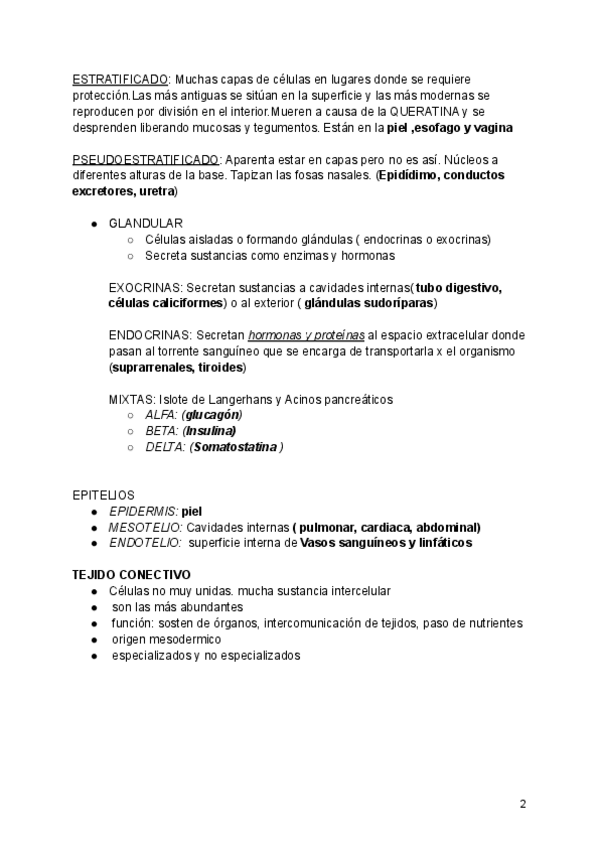 ESTRATIFICADO: Muchas capas de células en lugares donde se requiere protección.Las más antiguas se sitúan en la superficie y las más modernas se reproducen por división en el interior.Mueren a causa de la QUERATINA y se desprenden liberando mucosas y tegumentos. Están en la piel ,esofago y vagina

PSEUDOESTRATIFICADO: Aparenta estar en capas pero no es así. Núcleos a diferentes alturas de la base. Tapizan las fosas nasales. (Epidídimo, conductos excretores, uretra)

● GLANDULAR
○ Células aisladas o formando glándulas ( endocrinas o exocrinas)
○ Secreta sustancias como enzimas y hormonas

EXOCRINAS: Secretan sustancias a cavidades internas( tubo digestivo, células caliciformes) o al exterior ( glándulas sudoríparas)

ENDOCRINAS: Secretan hormonas y proteínas al espacio extracelular donde pasan al torrente sanguíneo que se encarga de transportarla x el organismo (suprarrenales, tiroides)

MIXTAS: Islote de Langerhans y Acinos pancreáticos
○ ALFA: (glucagón)
○ BETA: (Insulina)
○ DELTA: (Somatostatina )

EPITELIOS
● EPIDERMIS: piel
● MESOTELIO: Cavidades internas ( pulmonar, cardiaca, abdominal)
● ENDOTELIO: superficie interna de Vasos sanguíneos y linfáticos

TEJIDO CONECTIVO
● Células no muy unidas. mucha sustancia intercelular
● son las más abundantes
● función: sosten de órganos, intercomunicación de tejidos, paso de nutrientes
● origen mesodermico
● especializados y no especializados

2